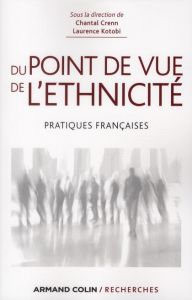 Sous la direction de
Chantal Crenn
Laurence Kotobi

DU POINT DE VUE
DE L'ETHNICITÉ

PRATIQUES FRANÇAISES

ARMAND COLIN / RECHERCHES